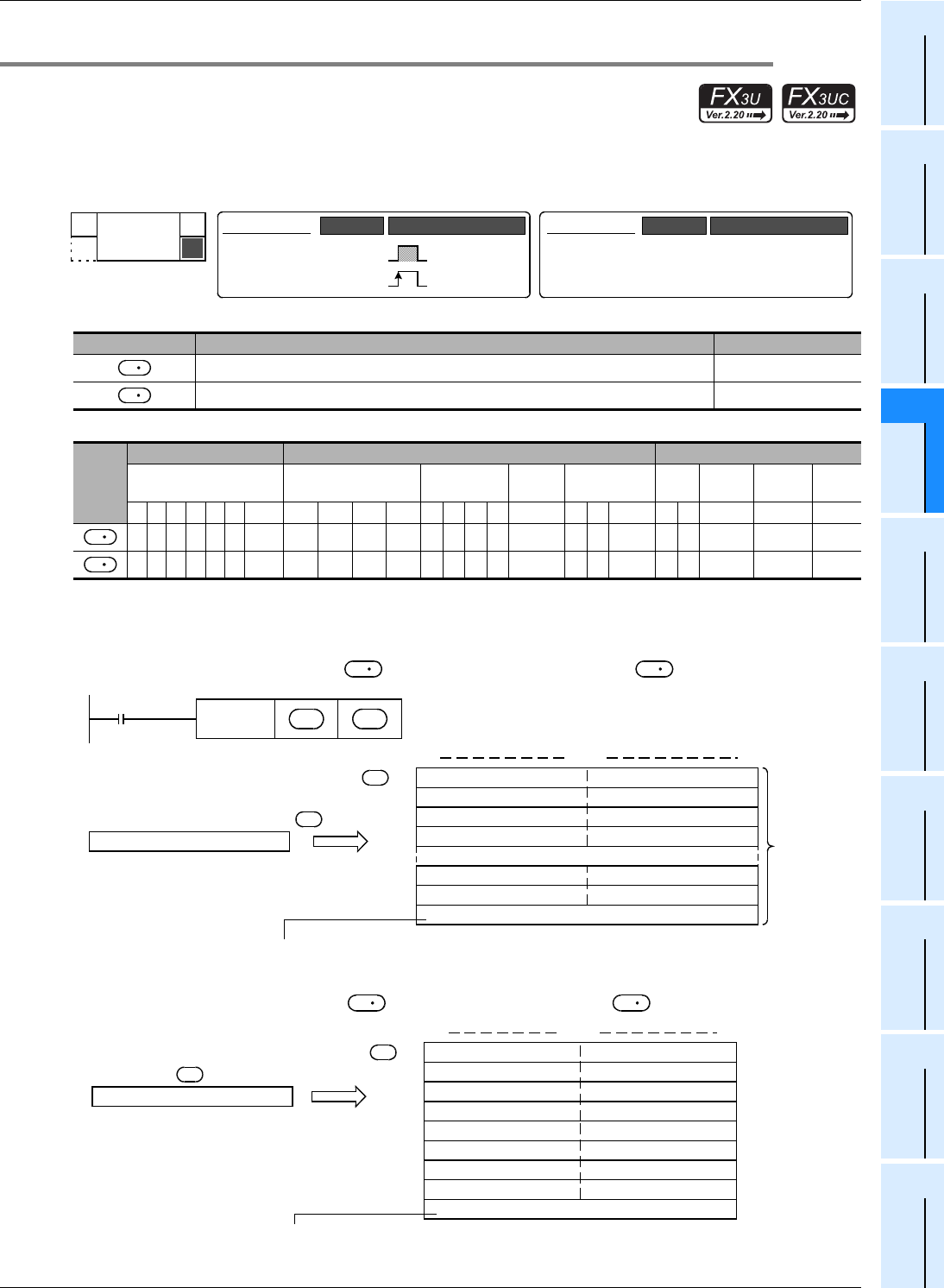 FX3U Ver.2.20
FX3UC Ver.2.20